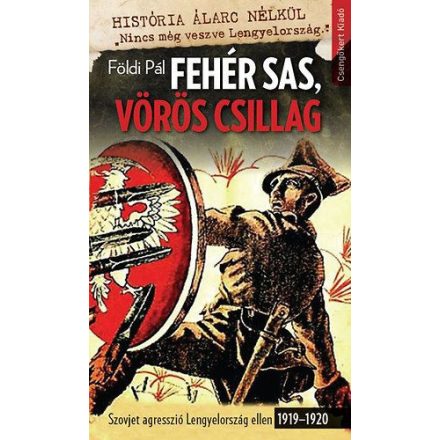 HISTÓRIA ÁLARC NÉLKÜL
„Nincs még veszve Lengyelország."

Csengőkert Kiadó

Földi Pál
FEHÉR SAS,
VÖRÖS CSILLAG

Szovjet agresszió Lengyelország ellen 1919–1920